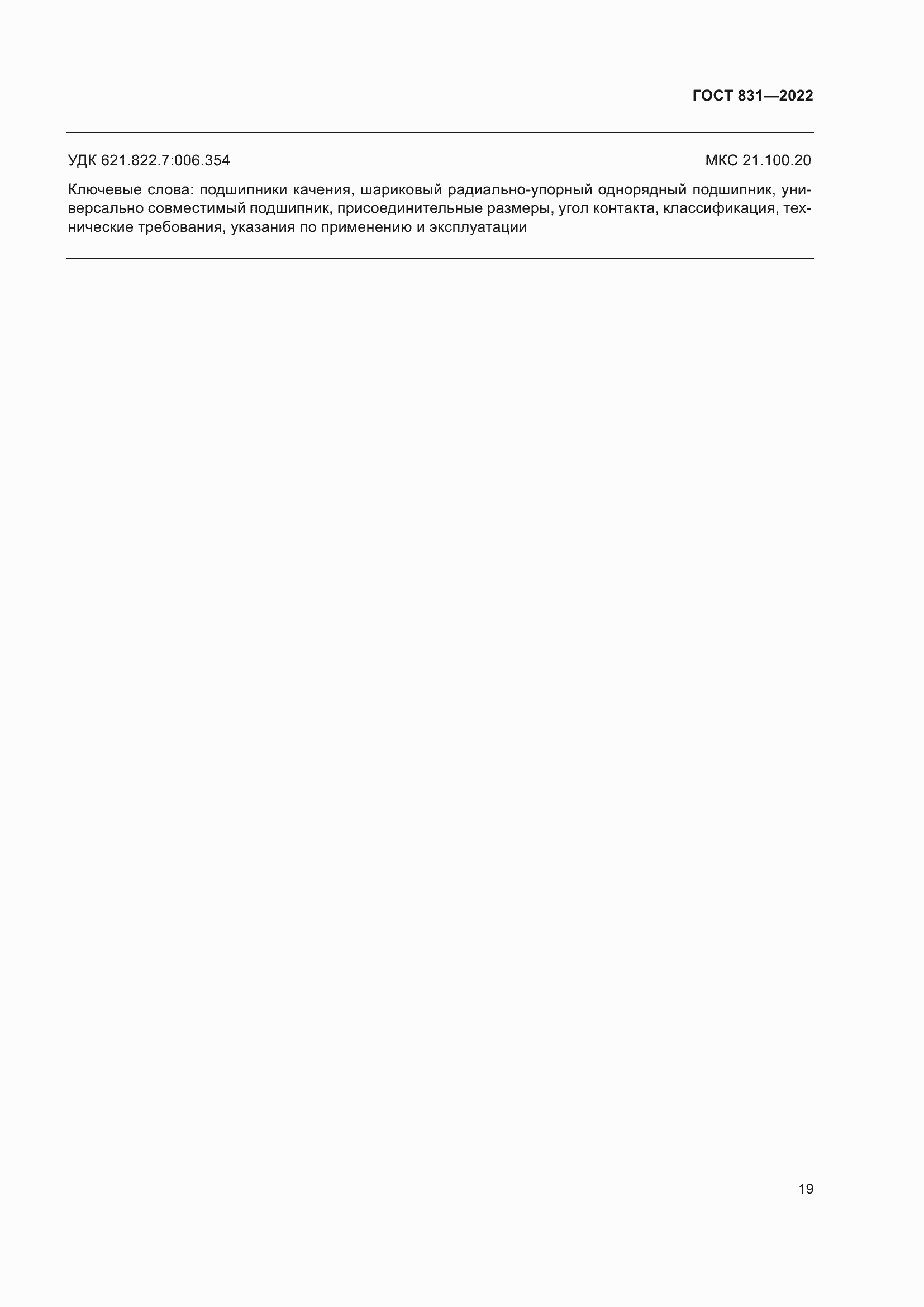 ГОСТ 831—2022

УДК 621.822.7:006.354

МКС 21.100.20

Ключевые слова: подшипники качения, шариковый радиально-упорный однорядный подшипник, универсально совместимый подшипник, присоединительные размеры, угол контакта, классификация, технические требования, указания по применению и эксплуатации

19